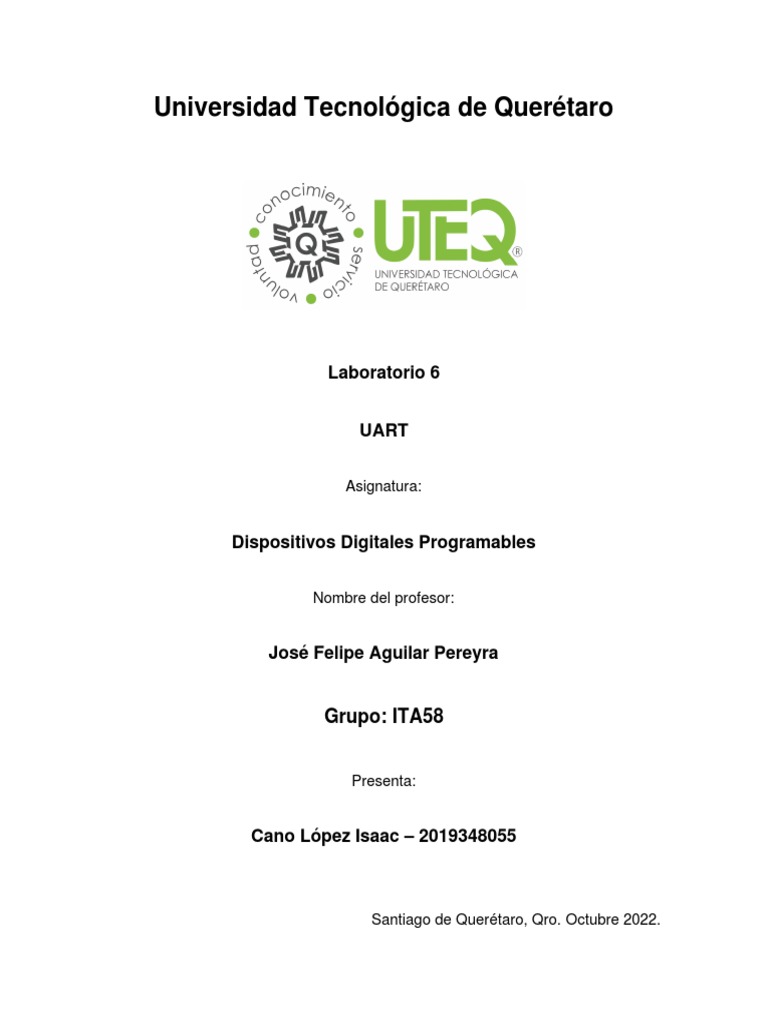 Universidad Tecnológica de Querétaro

conocimiento servicio voluntad Q

UTEQ®
UNIVERSIDAD TECNOLÓGICA DE QUERÉTARO

Laboratorio 6

UART

Asignatura:

Dispositivos Digitales Programables

Nombre del profesor:

José Felipe Aguilar Pereyra

Grupo: ITA58

Presenta:

Cano López Isaac – 2019348055

Santiago de Querétaro, Qro. Octubre 2022.